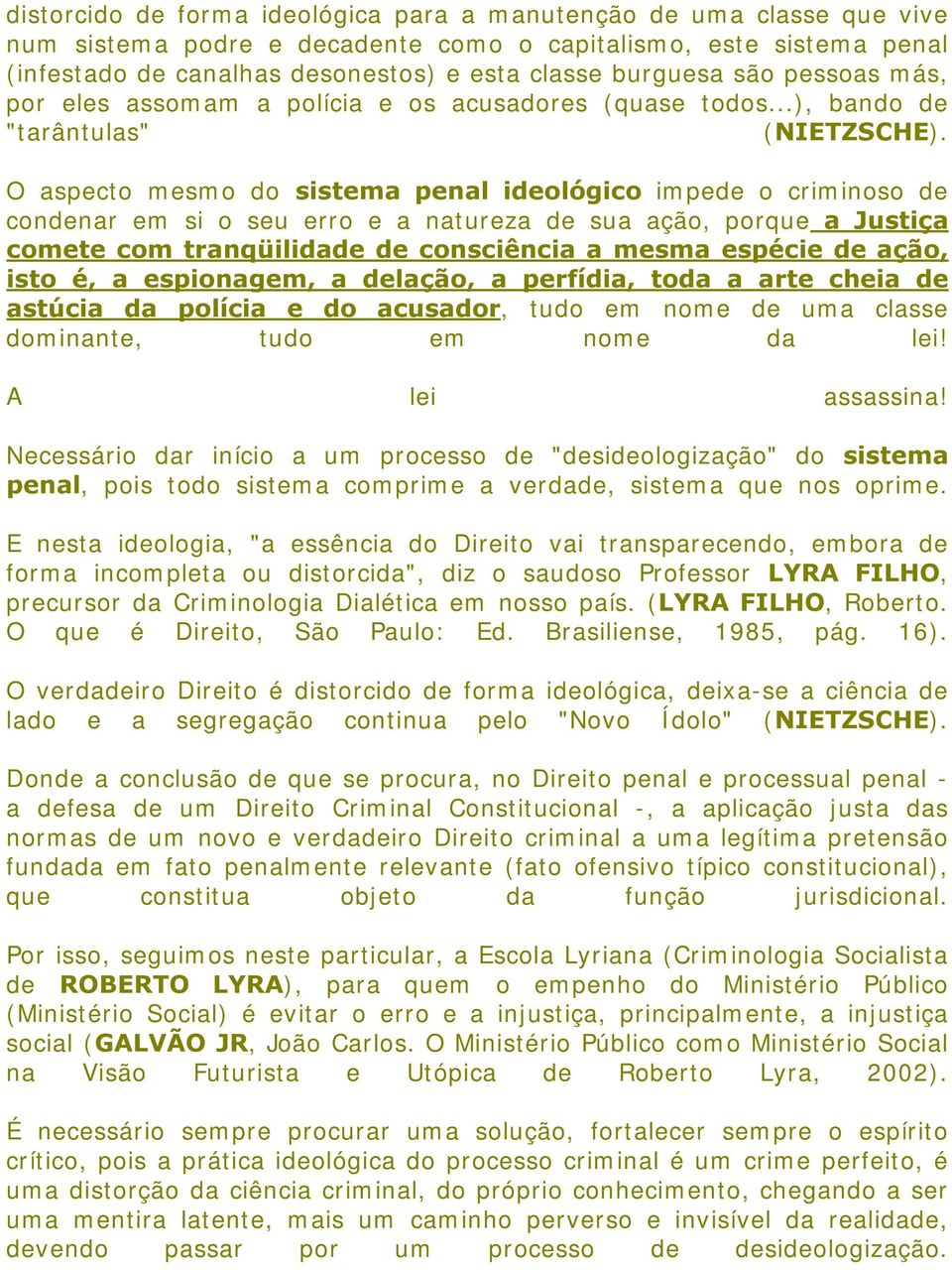 distorcido de forma ideológica para a manutenção de uma classe que vive num sistema podre e decadente como o capitalismo, este sistema penal (infestado de canalhas desonestos) e esta classe burguesa são pessoas más, por eles assomam a polícia e os acusadores (quase todos...), bando de "tarântulas" (NIETZSCHE).

O aspecto mesmo do sistema penal ideológico impede o criminoso de condenar em si o seu erro e a natureza de sua ação, porque a Justiça comete com tranqüilidade de consciência a mesma espécie de ação, isto é, a espionagem, a delação, a perfídia, toda a arte cheia de astúcia da polícia e do acusador, tudo em nome de uma classe dominante, tudo em nome da lei!

A lei assassina!

Necessário dar início a um processo de "desideologização" do sistema penal, pois todo sistema comprime a verdade, sistema que nos oprime.

E nesta ideologia, "a essência do Direito vai transparecendo, embora de forma incompleta ou distorcida", diz o saudoso Professor LYRA FILHO, precursor da Criminologia Dialética em nosso país. (LYRA FILHO, Roberto. O que é Direito, São Paulo: Ed. Brasiliense, 1985, pág. 16).

O verdadeiro Direito é distorcido de forma ideológica, deixa-se a ciência de lado e a segregação continua pelo "Novo Ídolo" (NIETZSCHE).

Donde a conclusão de que se procura, no Direito penal e processual penal - a defesa de um Direito Criminal Constitucional -, a aplicação justa das normas de um novo e verdadeiro Direito criminal a uma legítima pretensão fundada em fato penalmente relevante (fato ofensivo típico constitucional), que constitua objeto da função jurisdicional.

Por isso, seguimos neste particular, a Escola Lyriana (Criminologia Socialista de ROBERTO LYRA), para quem o empenho do Ministério Público (Ministério Social) é evitar o erro e a injustiça, principalmente, a injustiça social (GALVÃO JR, João Carlos. O Ministério Público como Ministério Social na Visão Futurista e Utópica de Roberto Lyra, 2002).

É necessário sempre procurar uma solução, fortalecer sempre o espírito crítico, pois a prática ideológica do processo criminal é um crime perfeito, é uma distorção da ciência criminal, do próprio conhecimento, chegando a ser uma mentira latente, mais um caminho perverso e invisível da realidade, devendo passar por um processo de desideologização.